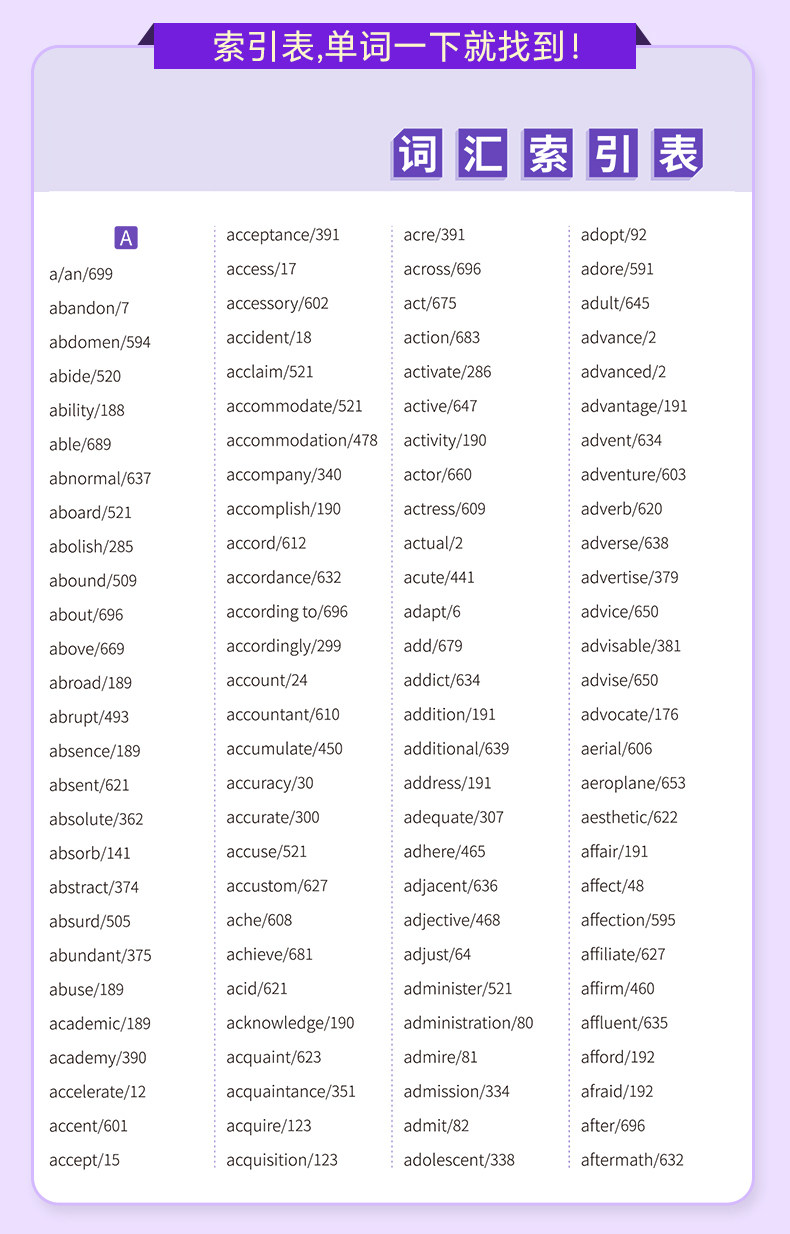 索引表,单词一下就找到!

词汇索引表

A
a/an/699
abandon/7
abdomen/594
abide/520
ability/188
able/689
abnormal/637
aboard/521
abolish/285
abound/509
about/696
above/669
abroad/189
abrupt/493
absence/189
absent/621
absolute/362
absorb/141
abstract/374
absurd/505
abundant/375
abuse/189
academic/189
academy/390
accelerate/12
accent/601
accept/15

acceptance/391
access/17
accessory/602
accident/18
acclaim/521
accommodate/521
accommodation/478
accompany/340
accomplish/190
accord/612
accordance/632
according to/696
accordingly/299
account/24
accountant/610
accumulate/450
accuracy/30
accurate/300
accuse/521
accustom/627
ache/608
achieve/681
acid/621
acknowledge/190
acquaint/623
acquaintance/351
acquire/123
acquisition/123

acre/391
across/696
act/675
action/683
activate/286
active/647
activity/190
actor/660
actress/609
actual/2
acute/441
adapt/6
add/679
addict/634
addition/191
additional/639
address/191
adequate/307
adhere/465
adjacent/636
adjective/468
adjust/64
administer/521
administration/80
admire/81
admission/334
admit/82
adolescent/338

adopt/92
adore/591
adult/645
advance/2
advanced/2
advantage/191
advent/634
adventure/603
adverb/620
adverse/638
advertise/379
advice/650
advisable/381
advise/650
advocate/176
aerial/606
aeroplane/653
aesthetic/622
affair/191
affect/48
affection/595
affiliate/627
affirm/460
affluent/635
afford/192
afraid/192
after/696
aftermath/632